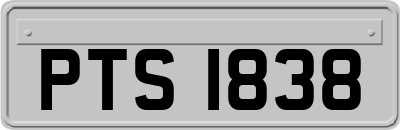 PTS 1838